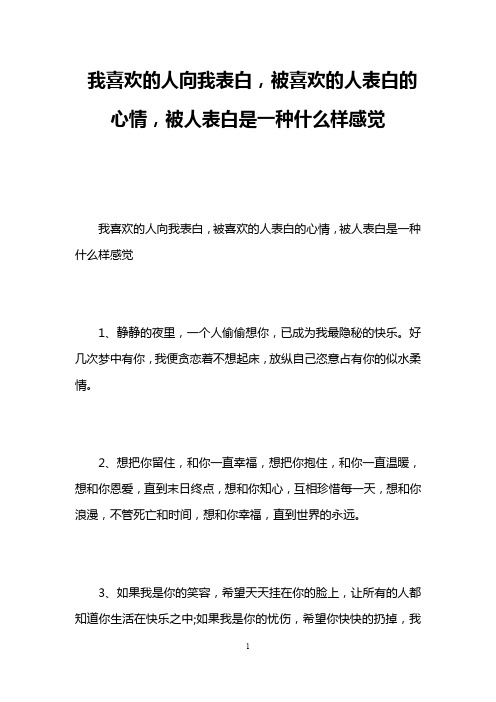 我喜欢的人向我表白，被喜欢的人表白的心情，被人表白是一种什么样感觉

我喜欢的人向我表白，被喜欢的人表白的心情，被人表白是一种什么样感觉

1、静静的夜里，一个人偷偷想你，已成为我最隐秘的快乐。好几次梦中有你，我便贪恋着不想起床，放纵自己恣意占有你的似水柔情。

2、想把你留住，和你一直幸福，想把你抱住，和你一直温暖，想和你恩爱，直到末日终点，想和你知心，互相珍惜每一天，想和你浪漫，不管死亡和时间，想和你幸福，直到世界的永远。

3、如果我是你的笑容，希望天天挂在你的脸上，让所有的人都知道你生活在快乐之中;如果我是你的忧伤，希望你快快的扔掉，我

1